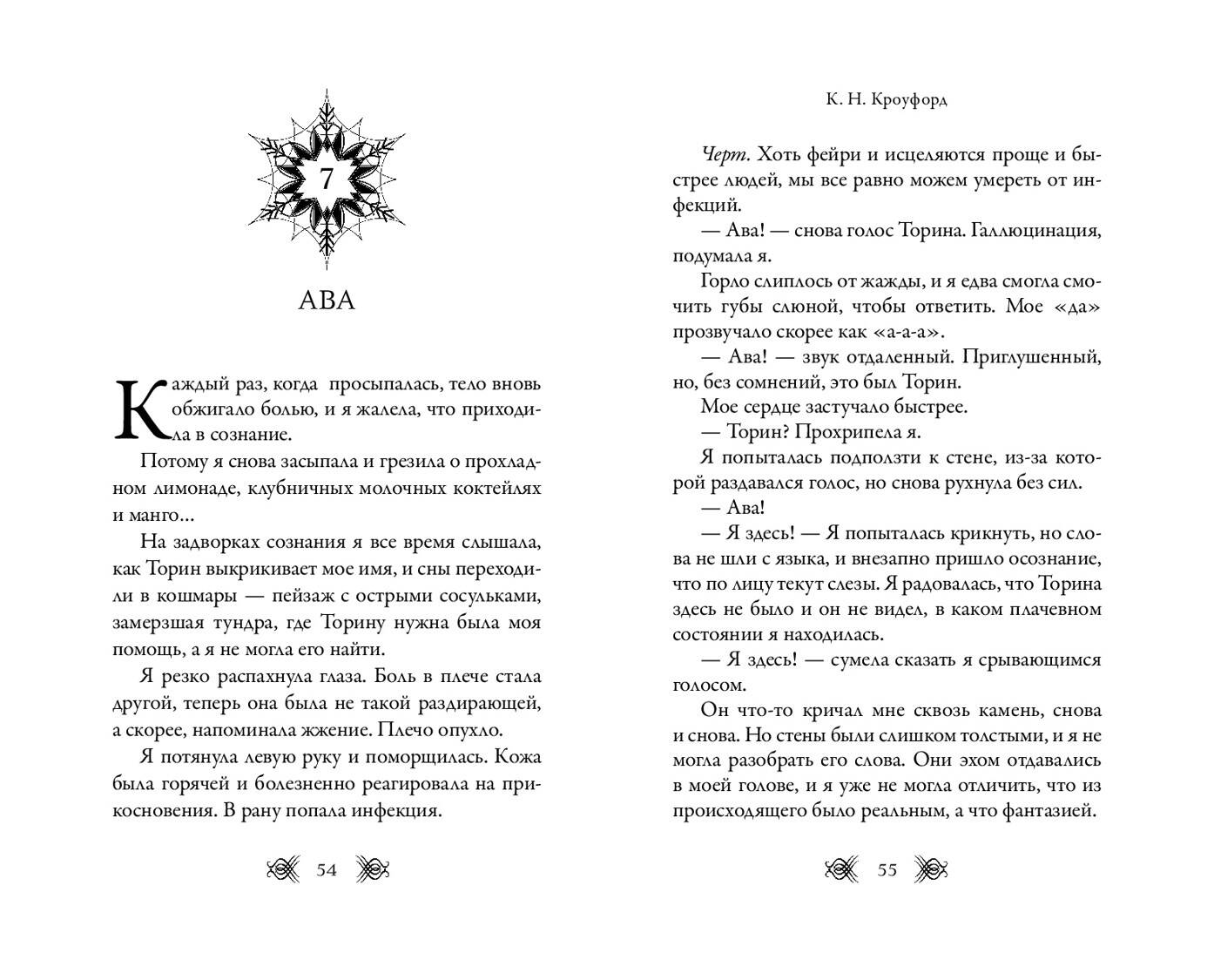 7

АВА

Каждый раз, когда просыпалась, тело вновь обжигало болью, и я жалела, что приходила в сознание.

Потому я снова засыпала и грезила о прохладном лимонаде, клубничных молочных коктейлях и манго...

На задворках сознания я все время слышала, как Торин выкрикивает мое имя, и сны переходили в кошмары — пейзаж с острыми сосульками, замерзшая тундра, где Торину нужна была моя помощь, а я не могла его найти.

Я резко распахнула глаза. Боль в плече стала другой, теперь она была не такой раздирающей, а скорее, напоминала жжение. Плечо опухло.

Я потянула левую руку и поморщилась. Кожа была горячей и болезненно реагировала на прикосновения. В рану попала инфекция.

54

К. Н. Кроуфорд

Черт. Хоть фейри и исцеляются проще и быстрее людей, мы все равно можем умереть от инфекций.

— Ава! — снова голос Торина. Галлюцинация, подумала я.

Горло слиплось от жажды, и я едва смогла смочить губы слюной, чтобы ответить. Мое «да» прозвучало скорее как «а-а-а».

— Ава! — звук отдаленный. Приглушенный, но, без сомнений, это был Торин.

Мое сердце застучало быстрее.

— Торин? Прохрипела я.

Я попыталась подползти к стене, из-за которой раздавался голос, но снова рухнула без сил.

— Ава!

— Я здесь! — Я попыталась крикнуть, но слова не шли с языка, и внезапно пришло осознание, что по лицу текут слезы. Я радовалась, что Торина здесь не было и он не видел, в каком плачевном состоянии я находилась.

— Я здесь! — сумела сказать я срывающимся голосом.

Он что-то кричал мне сквозь камень, снова и снова. Но стены были слишком толстыми, и я не могла разобрать его слова. Они эхом отдавались в моей голове, и я уже не могла отличить, что из происходящего было реальным, а что фантазией.

55